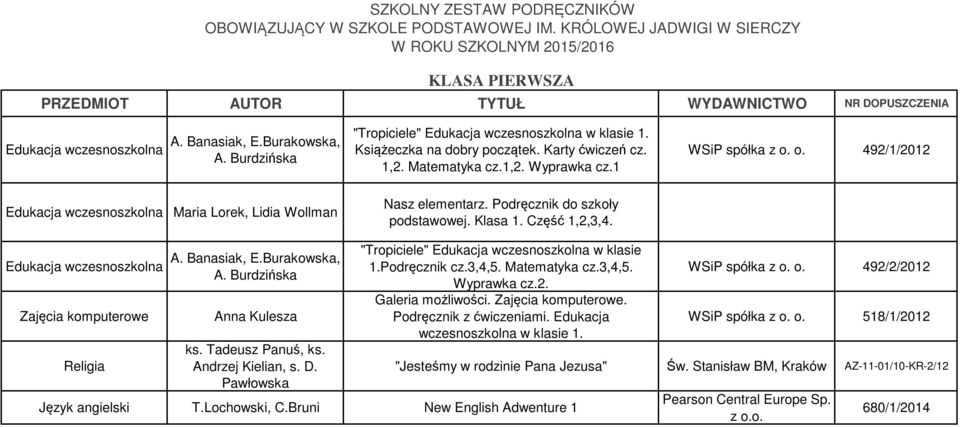 SZKOLNY ZESTAW PODRĘCZNIKÓW
OBOWIĄZUJĄCY W SZKOLE PODSTAWOWEJ IM. KRÓLOWEJ JADWIGI W SIERCZY
W ROKU SZKOLNYM 2015/2016

KLASA PIERWSZA

| PRZEDMIOT | AUTOR | TYTUŁ | WYDAWNICTWO | NR DOPUSZCZENIA |
|---|---|---|---|---|
| Edukacja wczesnoszkolna | A. Banasiak, E.Burakowska, A. Burdzińska | "Tropiciele" Edukacja wczesnoszkolna w klasie 1. Książeczka na dobry początek. Karty ćwiczeń cz. 1,2. Matematyka cz.1,2. Wyprawka cz.1 | WSiP spółka z o. o. | 492/1/2012 |
| Edukacja wczesnoszkolna | Maria Lorek, Lidia Wollman | Nasz elementarz. Podręcznik do szkoły podstawowej. Klasa 1. Część 1,2,3,4. | | |
| Edukacja wczesnoszkolna | A. Banasiak, E.Burakowska, A. Burdzińska | "Tropiciele" Edukacja wczesnoszkolna w klasie 1.Podręcznik cz.3,4,5. Matematyka cz.3,4,5. Wyprawka cz.2. | WSiP spółka z o. o. | 492/2/2012 |
| Zajęcia komputerowe | Anna Kulesza | Galeria możliwości. Zajęcia komputerowe. Podręcznik z ćwiczeniami. Edukacja wczesnoszkolna w klasie 1. | WSiP spółka z o. o. | 518/1/2012 |
| Religia | ks. Tadeusz Panuś, ks. Andrzej Kielian, s. D. Pawłowska | "Jesteśmy w rodzinie Pana Jezusa" | Św. Stanisław BM, Kraków | AZ-11-01/10-KR-2/12 |
| Język angielski | T.Lochowski, C.Bruni | New English Adwenture 1 | Pearson Central Europe Sp. z o.o. | 680/1/2014 |